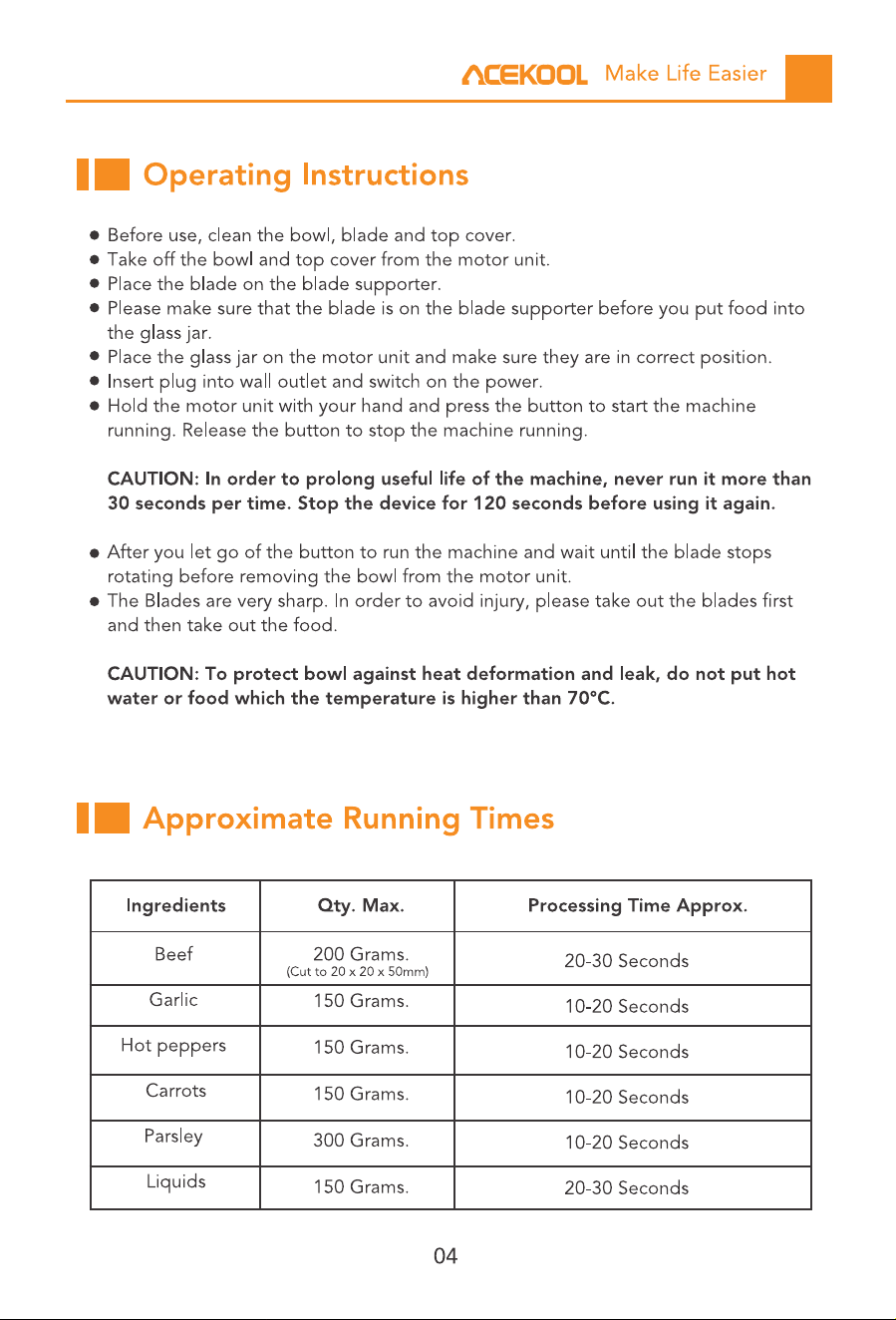 ACEKOOL Make Life Easier

Operating Instructions

• Before use, clean the bowl, blade and top cover.
• Take off the bowl and top cover from the motor unit.
• Place the blade on the blade supporter.
• Please make sure that the blade is on the blade supporter before you put food into the glass jar.
• Place the glass jar on the motor unit and make sure they are in correct position.
• Insert plug into wall outlet and switch on the power.
• Hold the motor unit with your hand and press the button to start the machine running. Release the button to stop the machine running.

CAUTION: In order to prolong useful life of the machine, never run it more than 30 seconds per time. Stop the device for 120 seconds before using it again.

• After you let go of the button to run the machine and wait until the blade stops rotating before removing the bowl from the motor unit.
• The Blades are very sharp. In order to avoid injury, please take out the blades first and then take out the food.

CAUTION: To protect bowl against heat deformation and leak, do not put hot water or food which the temperature is higher than 70°C.

Approximate Running Times

| Ingredients | Qty. Max. | Processing Time Approx. |
|---|---|---|
| Beef | 200 Grams. (Cut to 20 x 20 x 50mm) | 20-30 Seconds |
| Garlic | 150 Grams. | 10-20 Seconds |
| Hot peppers | 150 Grams. | 10-20 Seconds |
| Carrots | 150 Grams. | 10-20 Seconds |
| Parsley | 300 Grams. | 10-20 Seconds |
| Liquids | 150 Grams. | 20-30 Seconds |

04